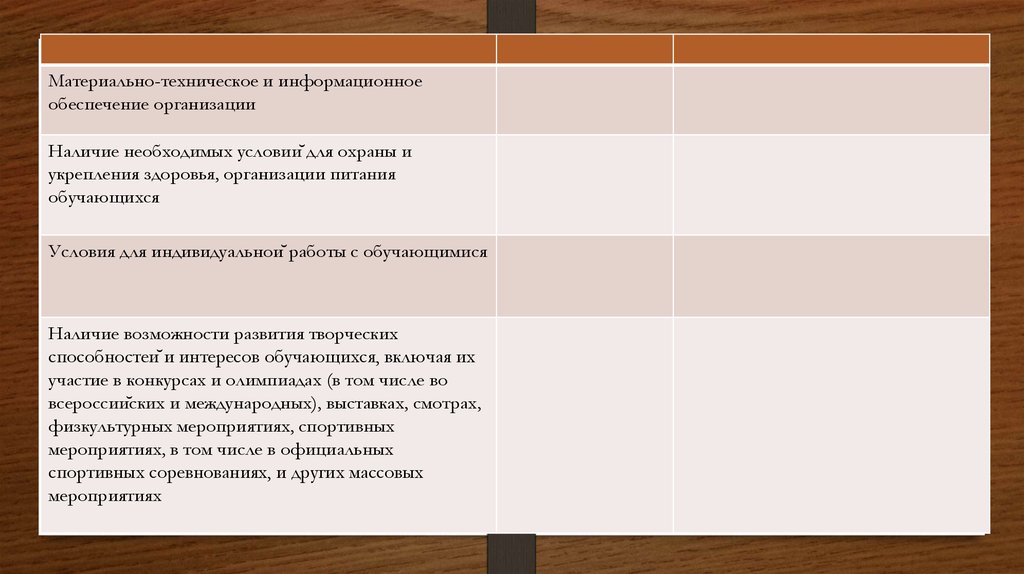 | | | |
|---|---|---|
| Материально-техническое и информационное обеспечение организации | | |
| Наличие необходимых условий для охраны и укрепления здоровья, организации питания обучающихся | | |
| Условия для индивидуальной работы с обучающимися | | |
| Наличие возможности развития творческих способностей и интересов обучающихся, включая их участие в конкурсах и олимпиадах (в том числе во всероссийских и международных), выставках, смотрах, физкультурных мероприятиях, спортивных мероприятиях, в том числе в официальных спортивных соревнованиях, и других массовых мероприятиях | | |